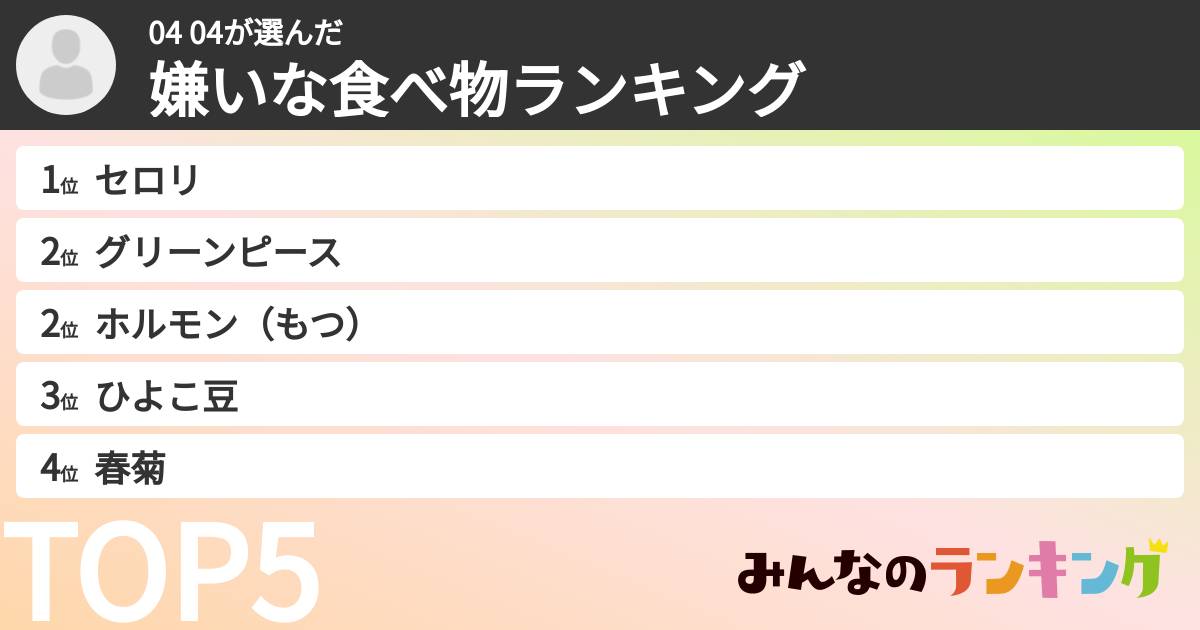 04 04が選んだ
嫌いな食べ物ランキング

1位 セロリ
2位 グリーンピース
2位 ホルモン（もつ）
3位 ひよこ豆
4位 春菊

TOP5

みんなのランキング